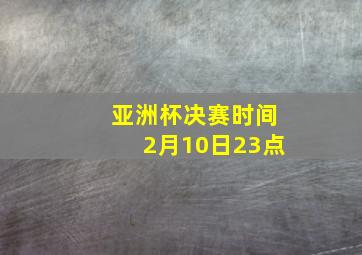 亚洲杯决赛时间
2月10日23点